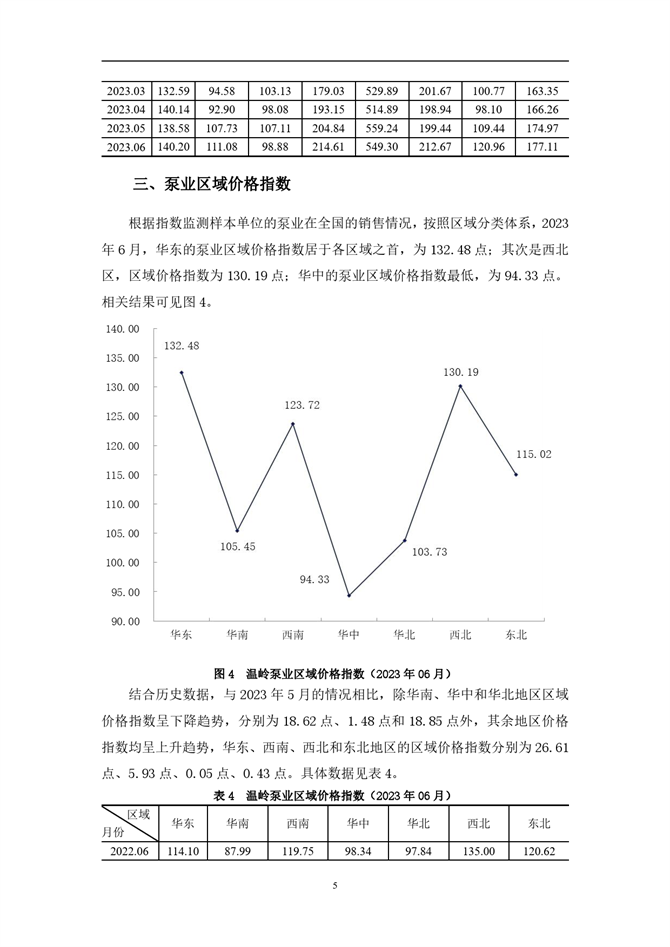 | 2023.03 | 132.59 | 94.58 | 103.13 | 179.03 | 529.89 | 201.67 | 100.77 | 163.35 |
|---|---|---|---|---|---|---|---|---|
| 2023.04 | 140.14 | 92.90 | 98.08 | 193.15 | 514.89 | 198.94 | 98.10 | 166.26 |
| 2023.05 | 138.58 | 107.73 | 107.11 | 204.84 | 559.24 | 199.44 | 109.44 | 174.97 |
| 2023.06 | 140.20 | 111.08 | 98.88 | 214.61 | 549.30 | 212.67 | 120.96 | 177.11 |

三、泵业区域价格指数

根据指数监测样本单位的泵业在全国的销售情况，按照区域分类体系，2023年6月，华东的泵业区域价格指数居于各区域之首，为132.48点；其次是西北区，区域价格指数为130.19点；华中的泵业区域价格指数最低，为94.33点。相关结果可见图4。

140.00
135.00
130.00
125.00
120.00
115.00
110.00
105.00
100.00
95.00
90.00

132.48
105.45
123.72
94.33
103.73
130.19
115.02

华东 华南 西南 华中 华北 西北 东北

图4 温岭泵业区域价格指数（2023年06月）

结合历史数据，与2023年5月的情况相比，除华南、华中和华北地区区域价格指数呈下降趋势，分别为18.62点、1.48点和18.85点外，其余地区价格指数均呈上升趋势，华东、西南、西北和东北地区的区域价格指数分别为26.61点、5.93点、0.05点、0.43点。具体数据见表4。

表4 温岭泵业区域价格指数（2023年06月）

| 区域 月份 | 华东 | 华南 | 西南 | 华中 | 华北 | 西北 | 东北 |
|---|---|---|---|---|---|---|---|
| 2022.06 | 114.10 | 87.99 | 119.75 | 98.34 | 97.84 | 135.00 | 120.62 |

5